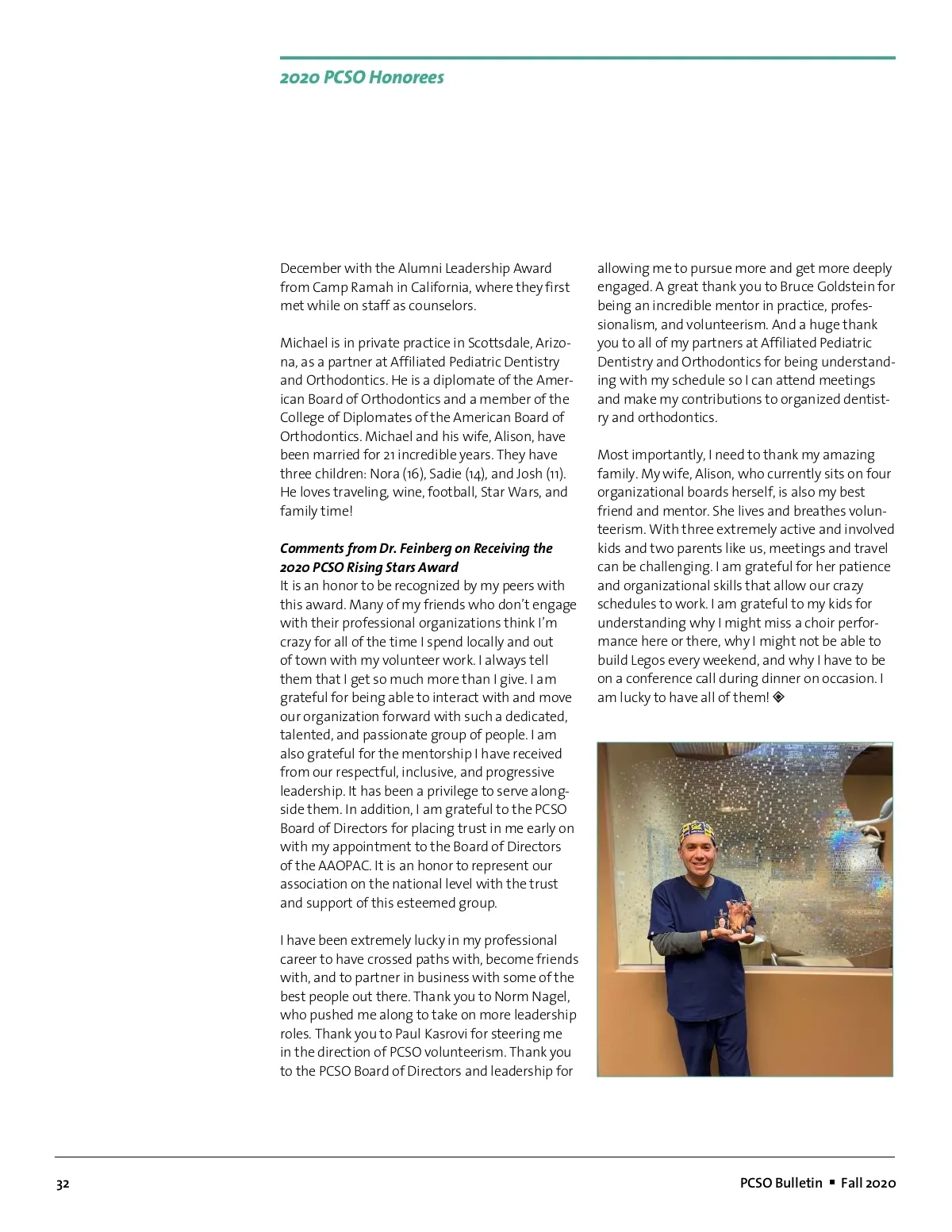 2020 PCSO Honorees

December with the Alumni Leadership Award from Camp Ramah in California, where they first met while on staff as counselors.

Michael is in private practice in Scottsdale, Arizona, as a partner at Affiliated Pediatric Dentistry and Orthodontics. He is a diplomate of the American Board of Orthodontics and a member of the College of Diplomates of the American Board of Orthodontics. Michael and his wife, Alison, have been married for 21 incredible years. They have three children: Nora (16), Sadie (14), and Josh (11). He loves traveling, wine, football, Star Wars, and family time!

Comments from Dr. Feinberg on Receiving the 2020 PCSO Rising Stars Award
It is an honor to be recognized by my peers with this award. Many of my friends who don't engage with their professional organizations think I'm crazy for all of the time I spend locally and out of town with my volunteer work. I always tell them that I get so much more than I give. I am grateful for being able to interact with and move our organization forward with such a dedicated, talented, and passionate group of people. I am also grateful for the mentorship I have received from our respectful, inclusive, and progressive leadership. It has been a privilege to serve alongside them. In addition, I am grateful to the PCSO Board of Directors for placing trust in me early on with my appointment to the Board of Directors of the AAOPAC. It is an honor to represent our association on the national level with the trust and support of this esteemed group.

I have been extremely lucky in my professional career to have crossed paths with, become friends with, and to partner in business with some of the best people out there. Thank you to Norm Nagel, who pushed me along to take on more leadership roles. Thank you to Paul Kasrovi for steering me in the direction of PCSO volunteerism. Thank you to the PCSO Board of Directors and leadership for allowing me to pursue more and get more deeply engaged. A great thank you to Bruce Goldstein for being an incredible mentor in practice, professionalism, and volunteerism. And a huge thank you to all of my partners at Affiliated Pediatric Dentistry and Orthodontics for being understanding with my schedule so I can attend meetings and make my contributions to organized dentistry and orthodontics.

Most importantly, I need to thank my amazing family. My wife, Alison, who currently sits on four organizational boards herself, is also my best friend and mentor. She lives and breathes volunteerism. With three extremely active and involved kids and two parents like us, meetings and travel can be challenging. I am grateful for her patience and organizational skills that allow our crazy schedules to work. I am grateful to my kids for understanding why I might miss a choir performance here or there, why I might not be able to build Legos every weekend, and why I have to be on a conference call during dinner on occasion. I am lucky to have all of them! ◈

32

PCSO Bulletin ▪ Fall 2020